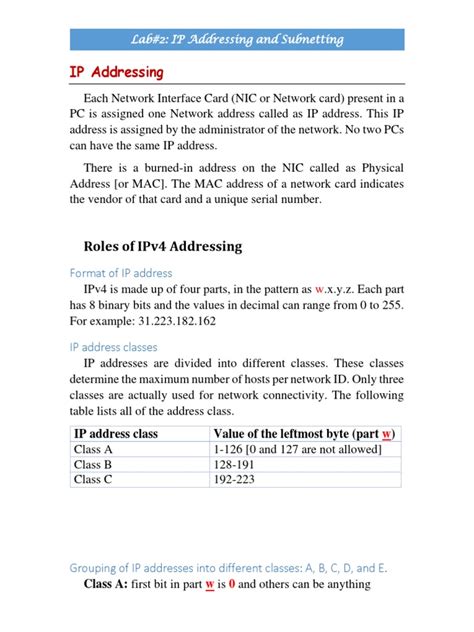 Lab#2: IP Addressing and Subnetting

IP Addressing

Each Network Interface Card (NIC or Network card) present in a PC is assigned one Network address called as IP address. This IP address is assigned by the administrator of the network. No two PCs can have the same IP address.

There is a burned-in address on the NIC called as Physical Address [or MAC]. The MAC address of a network card indicates the vendor of that card and a unique serial number.

Roles of IPv4 Addressing

Format of IP address

IPv4 is made up of four parts, in the pattern as w.x.y.z. Each part has 8 binary bits and the values in decimal can range from 0 to 255. For example: 31.223.182.162

IP address classes

IP addresses are divided into different classes. These classes determine the maximum number of hosts per network ID. Only three classes are actually used for network connectivity. The following table lists all of the address class.

| IP address class | Value of the leftmost byte (part w) |
|---|---|
| Class A | 1-126 [0 and 127 are not allowed] |
| Class B | 128-191 |
| Class C | 192-223 |

Grouping of IP addresses into different classes: A, B, C, D, and E.

Class A: first bit in part w is 0 and others can be anything